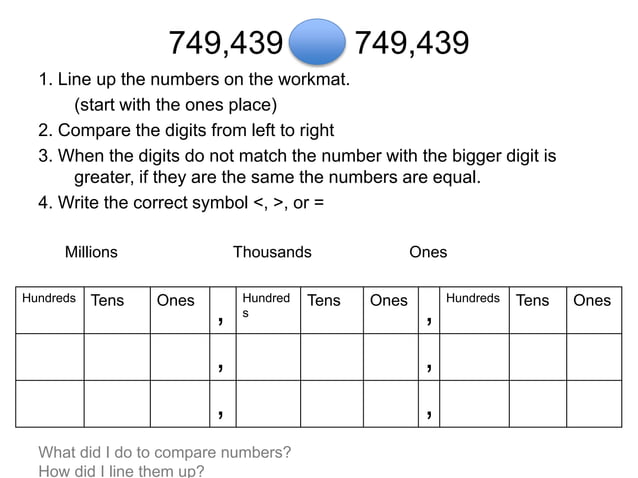 749,439 749,439

1. Line up the numbers on the workmat.
(start with the ones place)
2. Compare the digits from left to right
3. When the digits do not match the number with the bigger digit is greater, if they are the same the numbers are equal.
4. Write the correct symbol <, >, or =

Millions Thousands Ones

| Hundreds | Tens | Ones | , | Hundreds | Tens | Ones | , | Hundreds | Tens | Ones |
|---|---|---|---|---|---|---|---|---|---|---|
| | | | , | | | | , | | | |
| | | | , | | | | , | | | |

What did I do to compare numbers?
How did I line them up?